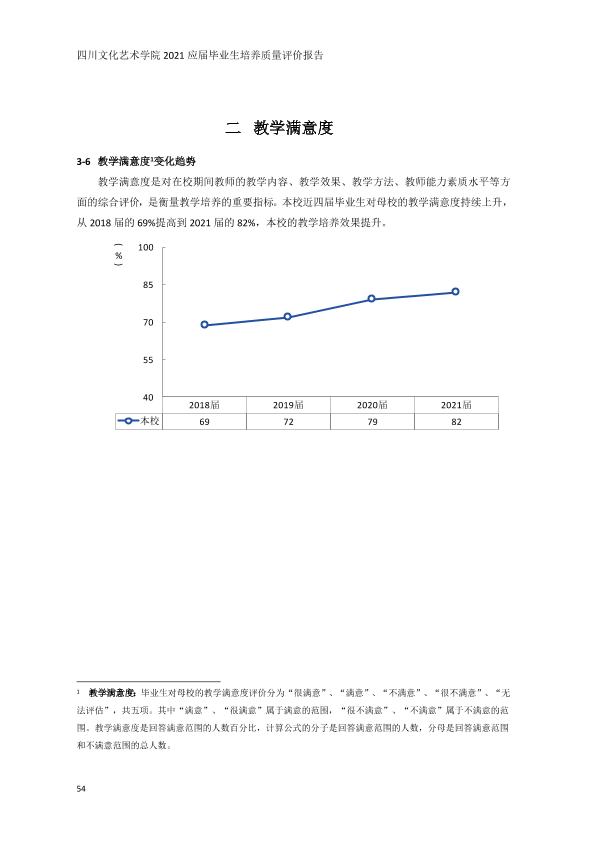 四川文化艺术学院2021应届毕业生培养质量评价报告

二 教学满意度

3-6 教学满意度$^{1}$变化趋势

教学满意度是对在校期间教师的教学内容、教学效果、教学方法、教师能力素质水平等方面的综合评价，是衡量教学培养的重要指标。本校近四届毕业生对母校的教学满意度持续上升，从2018届的69%提高到2021届的82%，本校的教学培养效果提升。

（%）
100
85
70
55
40

| | 2018届 | 2019届 | 2020届 | 2021届 |
|---|---|---|---|---|
| 本校 | 69 | 72 | 79 | 82 |

$^{1}$ 教学满意度：毕业生对母校的教学满意度评价分为“很满意”、“满意”、“不满意”、“很不满意”、“无法评估”，共五项。其中“满意”、“很满意”属于满意的范围，“很不满意”、“不满意”属于不满意的范围。教学满意度是回答满意范围的人数百分比，计算公式的分子是回答满意范围的人数，分母是回答满意范围和不满意范围的总人数。

54